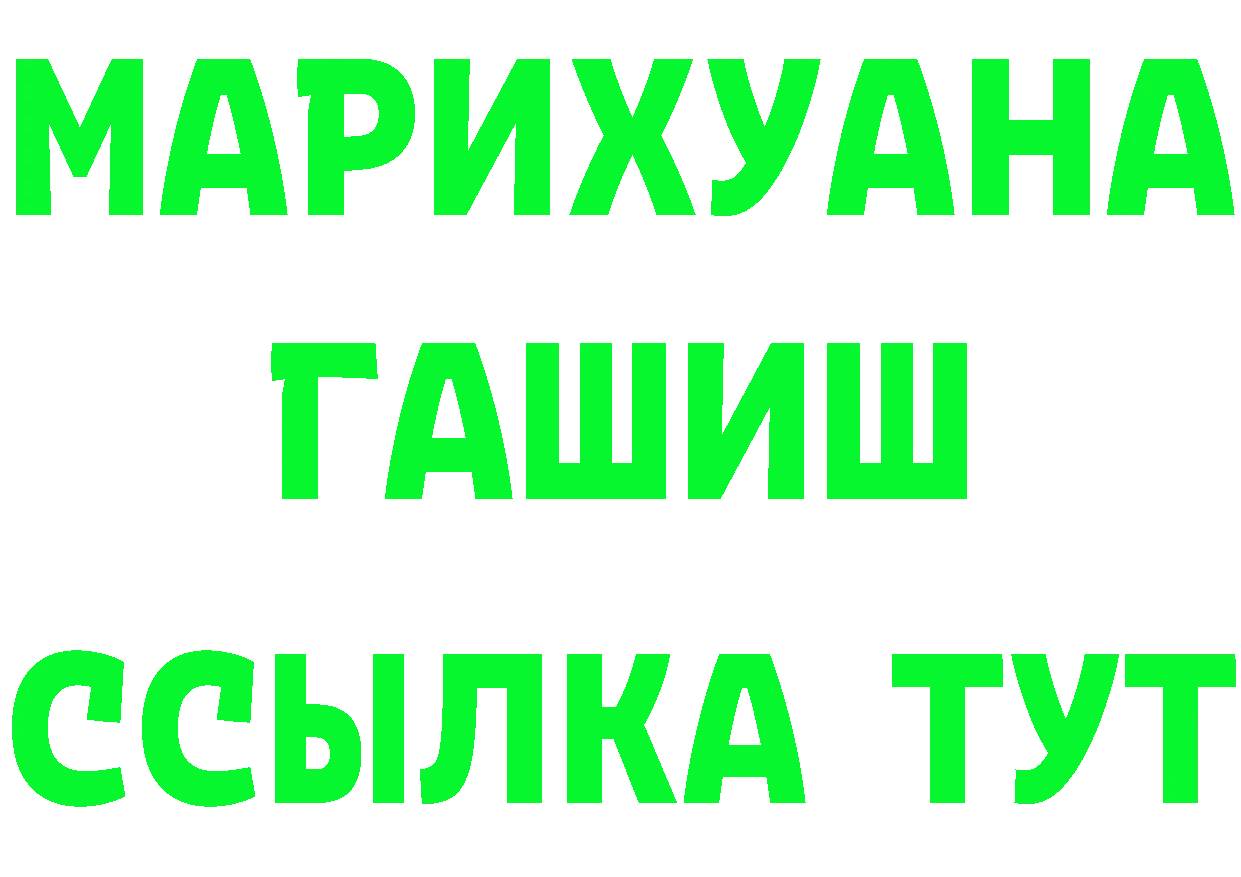 МАРИХУАНА
ГАШИШ
ССЫЛКА ТУТ